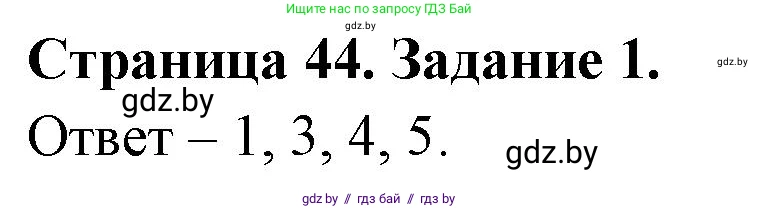 Ищите нас по запросу ГДЗ Бай

gdz.by

Страница 44. Задание 1.

gdz.by

gdz.by

Ответ – 1, 3, 4, 5.

gdz.by

gdz by // гдз бай // гдз by